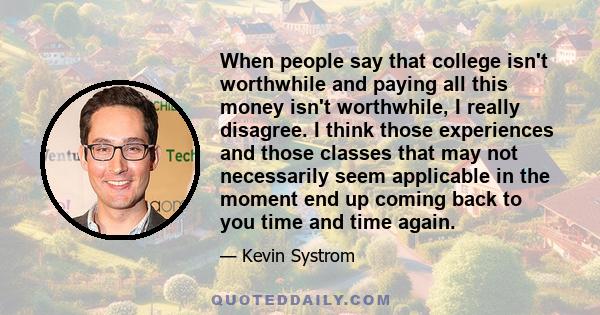 When people say that college isn't worthwhile and paying all this money isn't worthwhile, I really disagree. I think those experiences and those classes that may not necessarily seem applicable in the moment end up coming back to you time and time again.

— Kevin Systrom

QUOTEDDAILY.COM